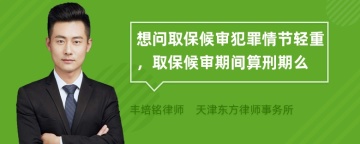 想问取保候审犯罪情节轻重，取保候审期间算刑期么

丰培铭律师　天津东方律师事务所